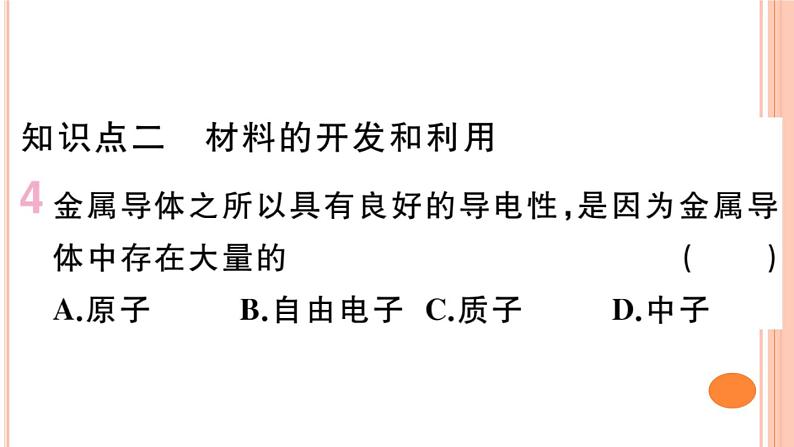 知识点二　材料的开发和利用

4 金属导体之所以具有良好的导电性，是因为金属导体中存在大量的　　　　(　　)

A.原子　B.自由电子　C.质子　D.中子